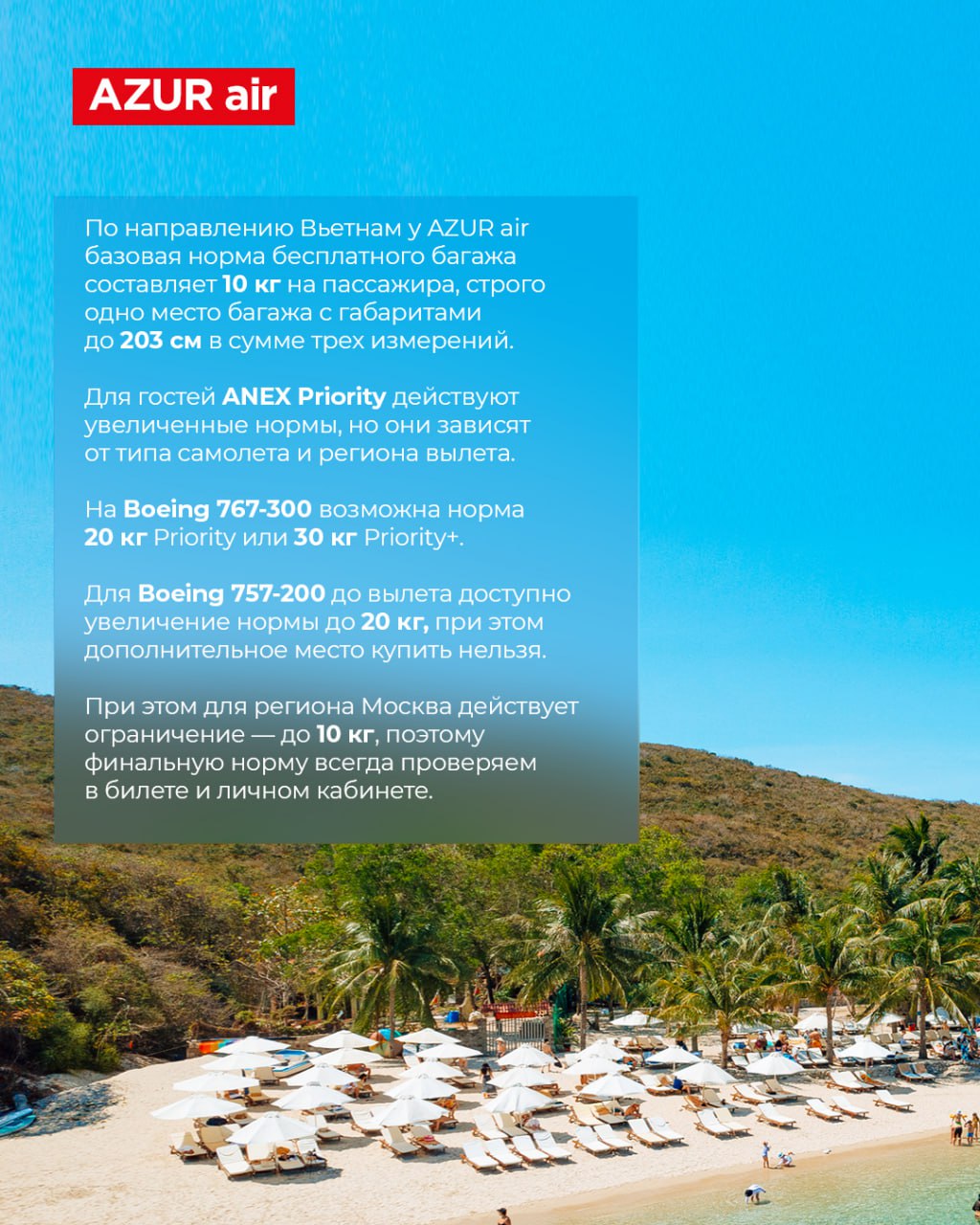 AZUR air

По направлению Вьетнам у AZUR air базовая норма бесплатного багажа составляет 10 кг на пассажира, строго одно место багажа с габаритами до 203 см в сумме трех измерений.

Для гостей ANEX Priority действуют увеличенные нормы, но они зависят от типа самолета и региона вылета.

На Boeing 767-300 возможна норма 20 кг Priority или 30 кг Priority+.

Для Boeing 757-200 до вылета доступно увеличение нормы до 20 кг, при этом дополнительное место купить нельзя.

При этом для региона Москва действует ограничение — до 10 кг, поэтому финальную норму всегда проверяем в билете и личном кабинете.